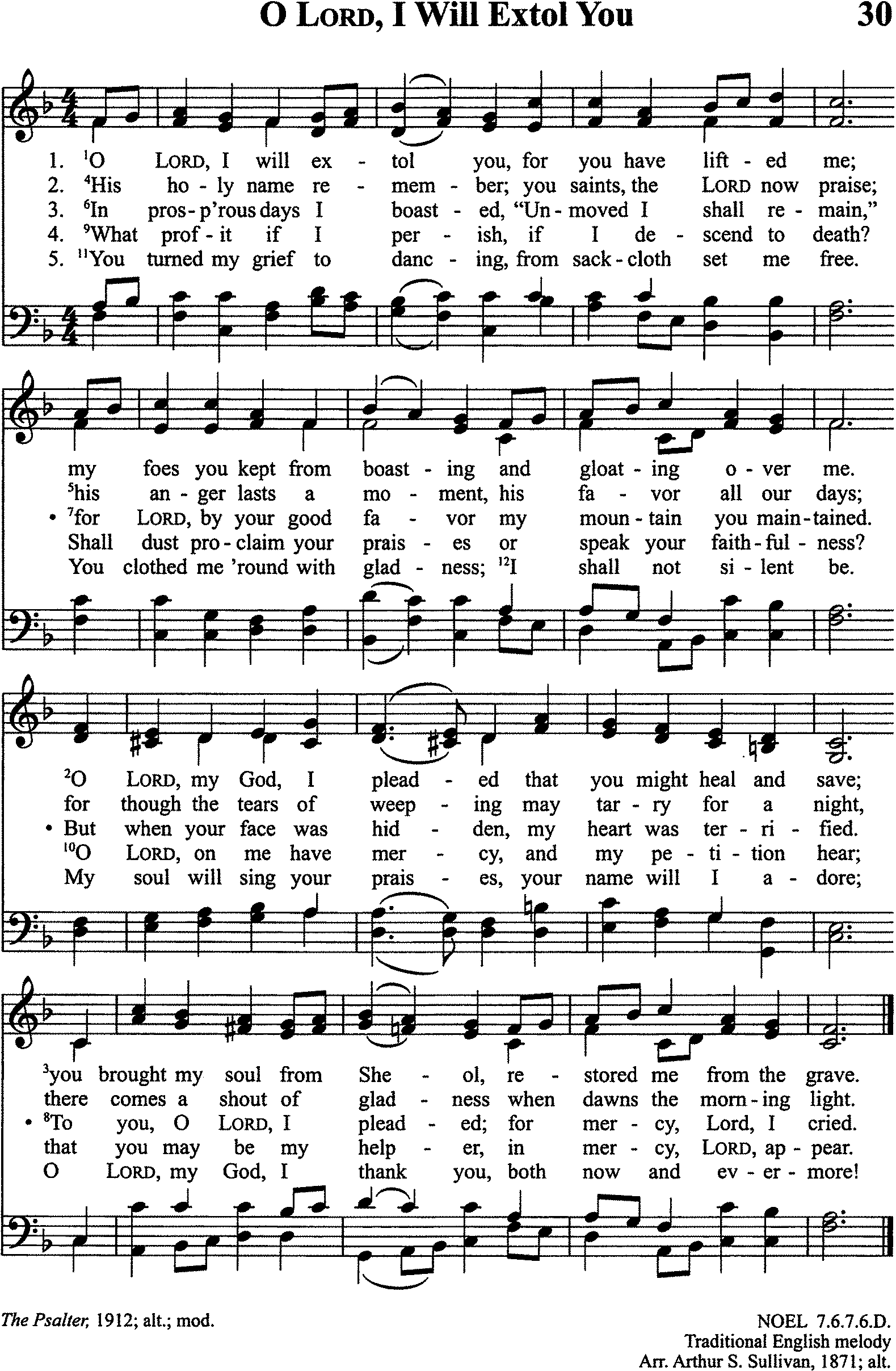 O LORD, I Will Extol You

30

1. $^1$O LORD, I will ex - tol you, for you have lift - ed me;
2. $^4$His ho - ly name re - mem - ber; you saints, the LORD now praise;
3. $^6$In pros - p'rous days I boast - ed, "Un - moved I shall re - main,"
4. $^9$What prof - it if I per - ish, if I de - scend to death?
5. $^{11}$You turned my grief to danc - ing, from sack - cloth set me free.

my foes you kept from boast - ing and gloat - ing o - ver me.
$^5$his an - ger lasts a mo - ment, his fa - vor all our days;
• $^7$for LORD, by your good fa - vor my moun - tain you main - tained.
Shall dust pro - claim your prais - es or speak your faith - ful - ness?
You clothed me 'round with glad - ness; $^{12}$I shall not si - lent be.

$^2$O LORD, my God, I plead - ed that you might heal and save;
for though the tears of weep - ing may tar - ry for a night,
• But when your face was hid - den, my heart was ter - ri - fied.
$^{10}$O LORD, on me have mer - cy, and my pe - ti - tion hear;
My soul will sing your prais - es, your name will I a - dore;

$^3$you brought my soul from She - ol, re - stored me from the grave.
there comes a shout of glad - ness when dawns the morn - ing light.
• $^8$To you, O LORD, I plead - ed; for mer - cy, Lord, I cried.
that you may be my help - er, in mer - cy, LORD, ap - pear.
O LORD, my God, I thank you, both now and ev - er - more!

The Psalter, 1912; alt.; mod.

NOEL 7.6.7.6.D.
Traditional English melody
Arr. Arthur S. Sullivan, 1871; alt.